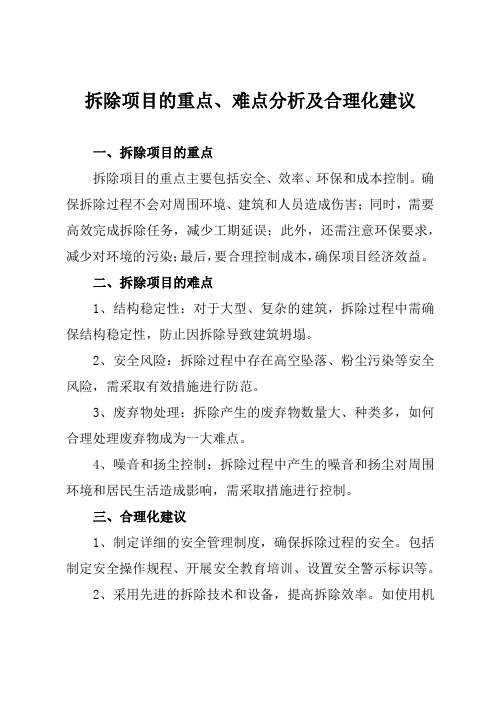 拆除项目的重点、难点分析及合理化建议

一、拆除项目的重点

拆除项目的重点主要包括安全、效率、环保和成本控制。确保拆除过程不会对周围环境、建筑和人员造成伤害；同时，需要高效完成拆除任务，减少工期延误；此外，还需注意环保要求，减少对环境的污染；最后，要合理控制成本，确保项目经济效益。

二、拆除项目的难点

1、结构稳定性：对于大型、复杂的建筑，拆除过程中需确保结构稳定性，防止因拆除导致建筑坍塌。

2、安全风险：拆除过程中存在高空坠落、粉尘污染等安全风险，需采取有效措施进行防范。

3、废弃物处理：拆除产生的废弃物数量大、种类多，如何合理处理废弃物成为一大难点。

4、噪音和扬尘控制：拆除过程中产生的噪音和扬尘对周围环境和居民生活造成影响，需采取措施进行控制。

三、合理化建议

1、制定详细的安全管理制度，确保拆除过程的安全。包括制定安全操作规程、开展安全教育培训、设置安全警示标识等。

2、采用先进的拆除技术和设备，提高拆除效率。如使用机